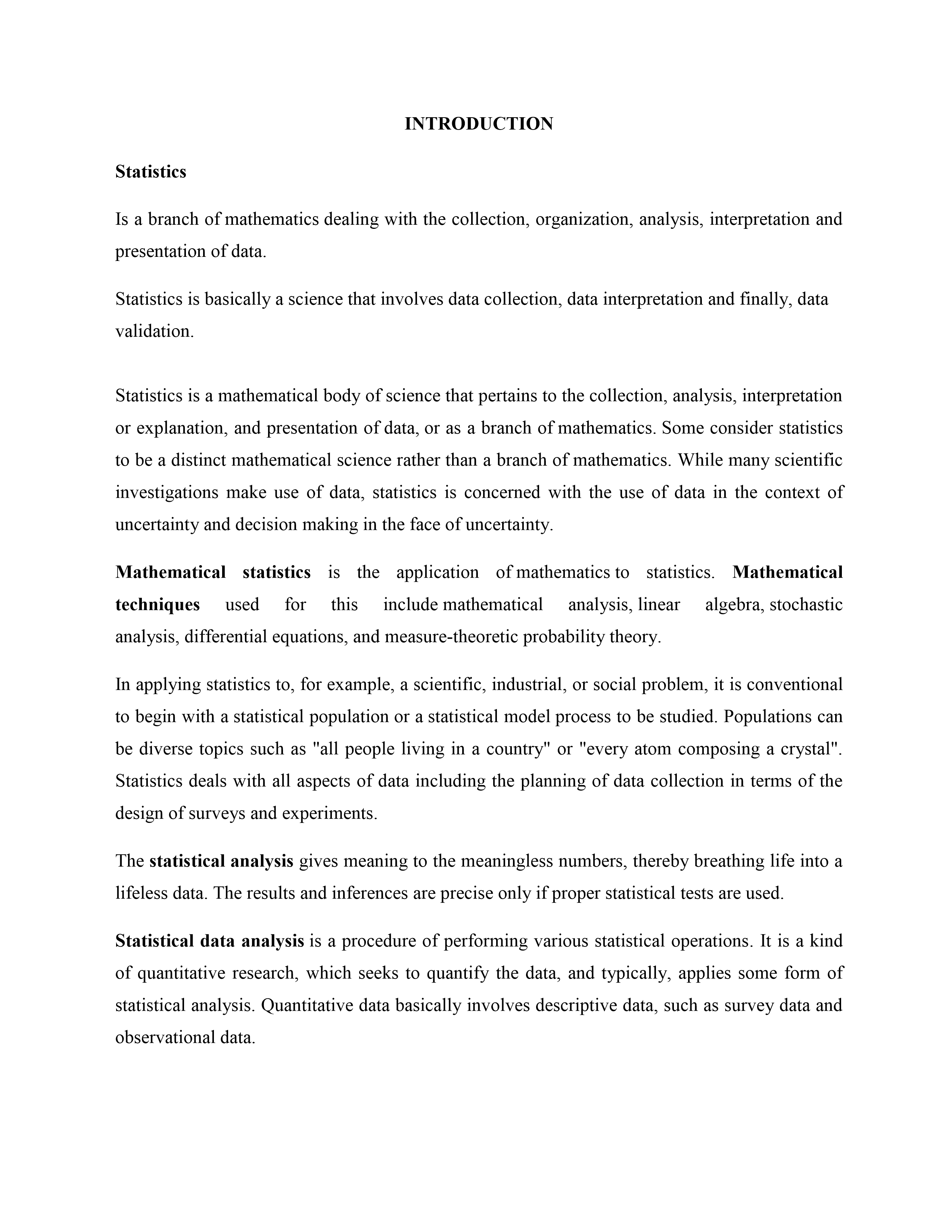 INTRODUCTION

Statistics

Is a branch of mathematics dealing with the collection, organization, analysis, interpretation and presentation of data.

Statistics is basically a science that involves data collection, data interpretation and finally, data validation.

Statistics is a mathematical body of science that pertains to the collection, analysis, interpretation or explanation, and presentation of data, or as a branch of mathematics. Some consider statistics to be a distinct mathematical science rather than a branch of mathematics. While many scientific investigations make use of data, statistics is concerned with the use of data in the context of uncertainty and decision making in the face of uncertainty.

Mathematical statistics is the application of mathematics to statistics. Mathematical techniques used for this include mathematical analysis, linear algebra, stochastic analysis, differential equations, and measure-theoretic probability theory.

In applying statistics to, for example, a scientific, industrial, or social problem, it is conventional to begin with a statistical population or a statistical model process to be studied. Populations can be diverse topics such as "all people living in a country" or "every atom composing a crystal". Statistics deals with all aspects of data including the planning of data collection in terms of the design of surveys and experiments.

The statistical analysis gives meaning to the meaningless numbers, thereby breathing life into a lifeless data. The results and inferences are precise only if proper statistical tests are used.

Statistical data analysis is a procedure of performing various statistical operations. It is a kind of quantitative research, which seeks to quantify the data, and typically, applies some form of statistical analysis. Quantitative data basically involves descriptive data, such as survey data and observational data.